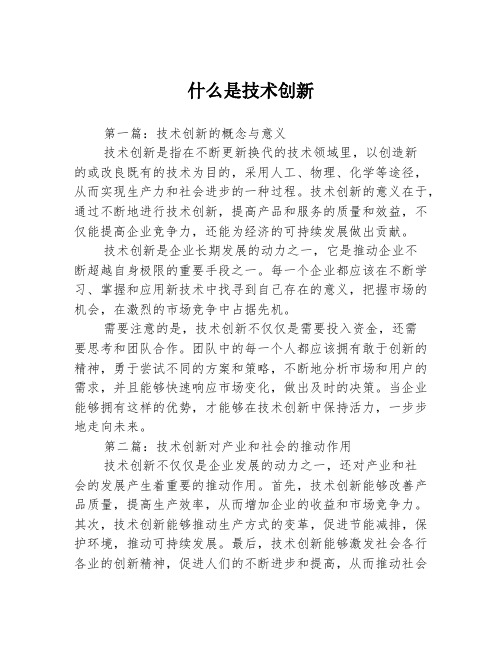 什么是技术创新

第一篇：技术创新的概念与意义

技术创新是指在不断更新换代的技术领域里，以创造新的或改良既有的技术为目的，采用人工、物理、化学等途径，从而实现生产力和社会进步的一种过程。技术创新的意义在于，通过不断地进行技术创新，提高产品和服务的质量和效益，不仅能提高企业竞争力，还能为经济的可持续发展做出贡献。

技术创新是企业长期发展的动力之一，它是推动企业不断超越自身极限的重要手段之一。每一个企业都应该在不断学习、掌握和应用新技术中找寻到自己存在的意义，把握市场的机会，在激烈的市场竞争中占据先机。

需要注意的是，技术创新不仅仅是需要投入资金，还需要思考和团队合作。团队中的每一个人都应该拥有敢于创新的精神，勇于尝试不同的方案和策略，不断地分析市场和用户的需求，并且能够快速响应市场变化，做出及时的决策。当企业能够拥有这样的优势，才能够在技术创新中保持活力，一步步地走向未来。

第二篇：技术创新对产业和社会的推动作用

技术创新不仅仅是企业发展的动力之一，还对产业和社会的发展产生着重要的推动作用。首先，技术创新能够改善产品质量，提高生产效率，从而增加企业的收益和市场竞争力。其次，技术创新能够推动生产方式的变革，促进节能减排，保护环境，推动可持续发展。最后，技术创新能够激发社会各行各业的创新精神，促进人们的不断进步和提高，从而推动社会